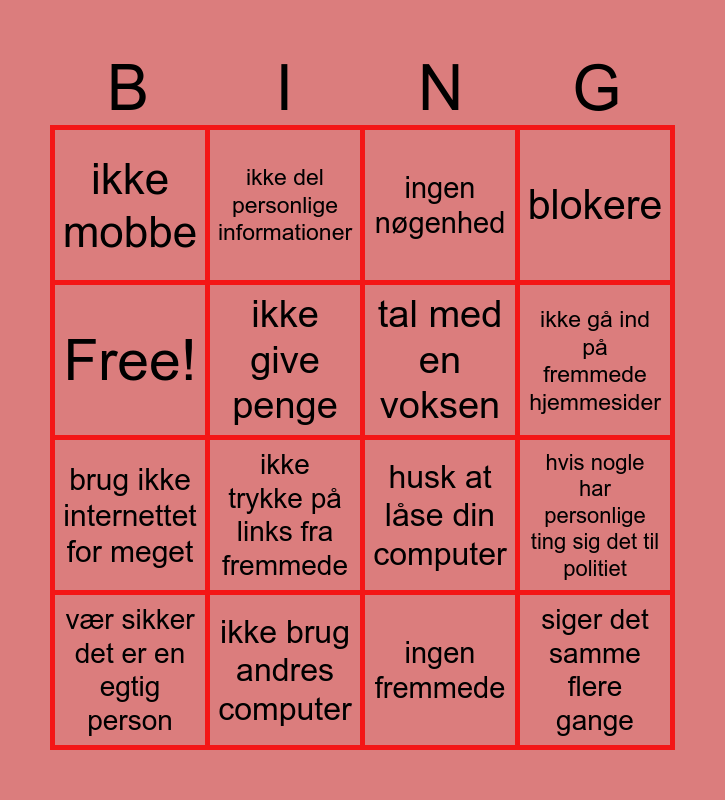 | B | I | N | G |
|---|---|---|---|
| ikke mobbe | ikke del personlige informationer | ingen nøgenhed | blokere |
| Free! | ikke give penge | tal med en voksen | ikke gå ind på fremmede hjemmesider |
| brug ikke internettet for meget | ikke trykke på links fra fremmede | husk at låse din computer | hvis nogle har personlige ting sig det til politiet |
| vær sikker det er en egtig person | ikke brug andres computer | ingen fremmede | siger det samme flere gange |